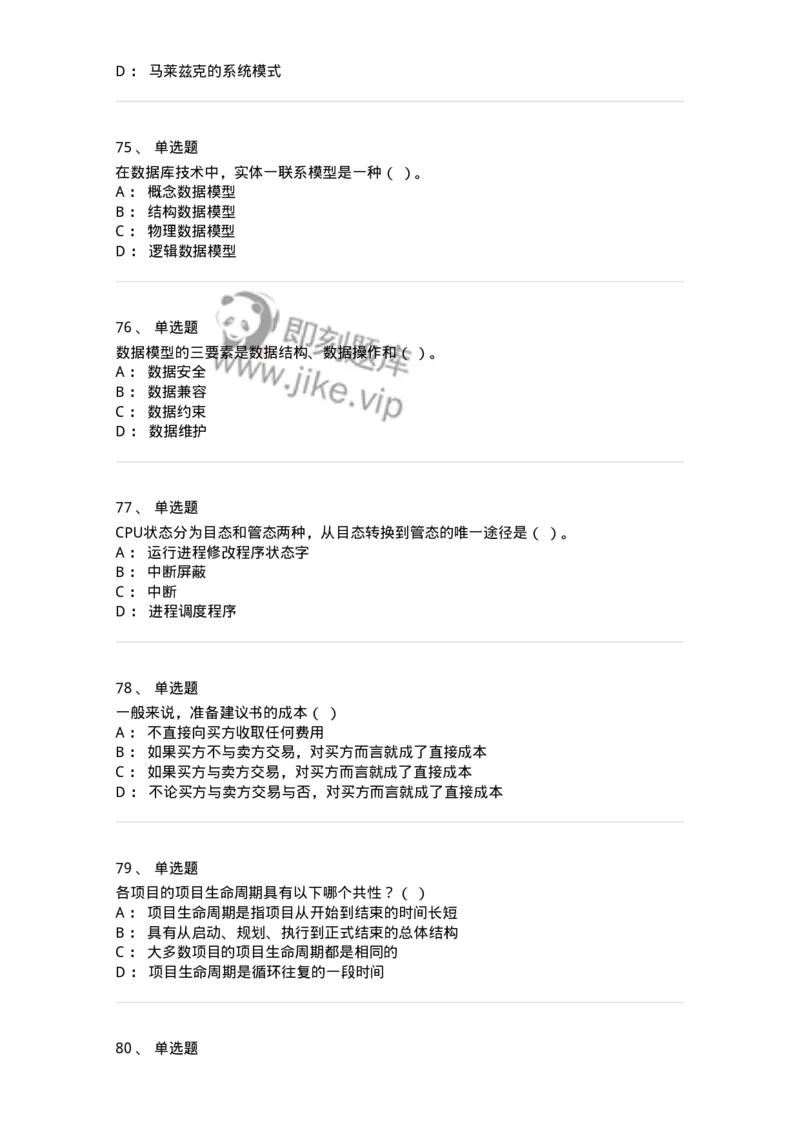 D： 马莱兹克的系统模式

75、 单选题
在数据库技术中，实体一联系模型是一种（ ）。
A： 概念数据模型
B： 结构数据模型
C： 物理数据模型
D： 逻辑数据模型

76、 单选题
数据模型的三要素是数据结构、数据操作和（ ）。
A： 数据安全
B： 数据兼容
C： 数据约束
D： 数据维护

即刻题库
www.jike.vip

77、 单选题
CPU状态分为目态和管态两种，从目态转换到管态的唯一途径是（ ）。
A： 运行进程修改程序状态字
B： 中断屏蔽
C： 中断
D： 进程调度程序

78、 单选题
一般来说，准备建议书的成本（ ）
A： 不直接向买方收取任何费用
B： 如果买方不与卖方交易，对买方而言就成了直接成本
C： 如果买方与卖方交易，对买方而言就成了直接成本
D： 不论买方与卖方交易与否，对买方而言就成了直接成本

79、 单选题
各项目的项目生命周期具有以下哪个共性？（ ）
A： 项目生命周期是指项目从开始到结束的时间长短
B： 具有从启动、规划、执行到正式结束的总体结构
C： 大多数项目的项目生命周期都是相同的
D： 项目生命周期是循环往复的一段时间

80、 单选题